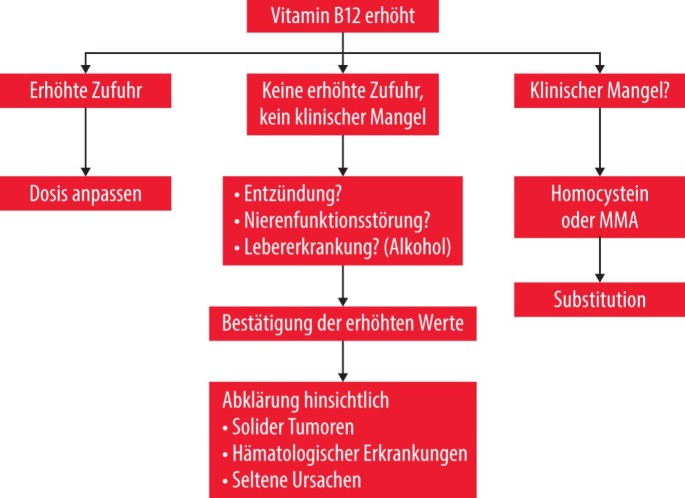 Vitamin B12 erhöht

Erhöhte Zufuhr

Dosis anpassen

Keine erhöhte Zufuhr, kein klinischer Mangel

• Entzündung?
• Nierenfunktionsstörung?
• Lebererkrankung? (Alkohol)

Bestätigung der erhöhten Werte

Abklärung hinsichtlich
• Solider Tumoren
• Hämatologischer Erkrankungen
• Seltene Ursachen

Klinischer Mangel?

Homocystein oder MMA

Substitution